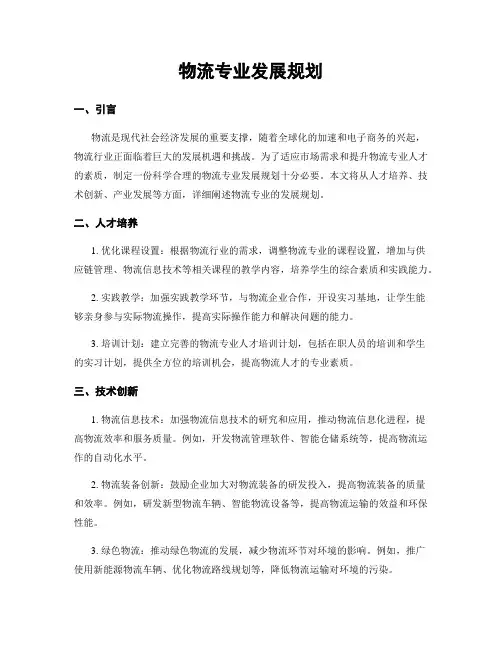 物流专业发展规划

一、引言

物流是现代社会经济发展的重要支撑，随着全球化的加速和电子商务的兴起，物流行业正面临着巨大的发展机遇和挑战。为了适应市场需求和提升物流专业人才的素质，制定一份科学合理的物流专业发展规划十分必要。本文将从人才培养、技术创新、产业发展等方面，详细阐述物流专业的发展规划。

二、人才培养

1. 优化课程设置：根据物流行业的需求，调整物流专业的课程设置，增加与供应链管理、物流信息技术等相关课程的教学内容，培养学生的综合素质和实践能力。

2. 实践教学：加强实践教学环节，与物流企业合作，开设实习基地，让学生能够亲身参与实际物流操作，提高实际操作能力和解决问题的能力。

3. 培训计划：建立完善的物流专业人才培训计划，包括在职人员的培训和学生的实习计划，提供全方位的培训机会，提高物流人才的专业素质。

三、技术创新

1. 物流信息技术：加强物流信息技术的研究和应用，推动物流信息化进程，提高物流效率和服务质量。例如，开发物流管理软件、智能仓储系统等，提高物流运作的自动化水平。

2. 物流装备创新：鼓励企业加大对物流装备的研发投入，提高物流装备的质量和效率。例如，研发新型物流车辆、智能物流设备等，提高物流运输的效益和环保性能。

3. 绿色物流：推动绿色物流的发展，减少物流环节对环境的影响。例如，推广使用新能源物流车辆、优化物流路线规划等，降低物流运输对环境的污染。